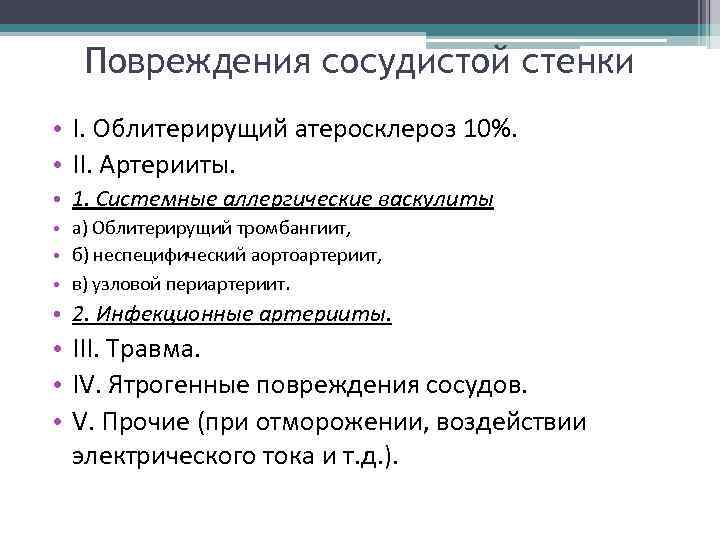 Повреждения сосудистой стенки

• I. Облитерирущий атеросклероз 10%.
• II. Артерииты.
• 1. Системные аллергические васкулиты
• а) Облитерирущий тромбангиит,
• б) неспецифический аортоартериит,
• в) узловой периартериит.
• 2. Инфекционные артерииты.
• III. Травма.
• IV. Ятрогенные повреждения сосудов.
• V. Прочие (при отморожении, воздействии электрического тока и т.д.).